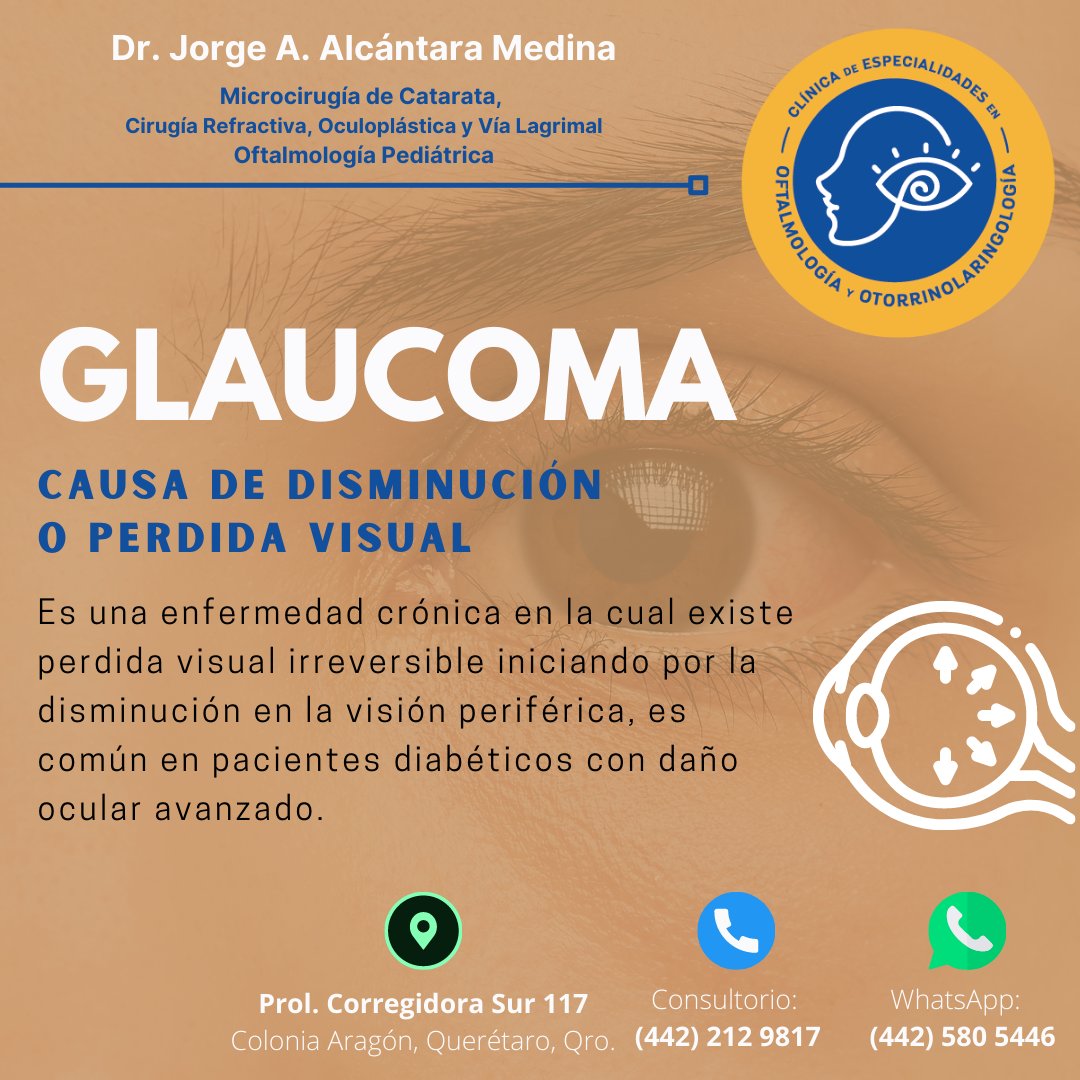 Dr. Jorge A. Alcántara Medina

Microcirugía de Catarata,
Cirugía Refractiva, Oculoplástica y Vía Lagrimal
Oftalmología Pediátrica

CLÍNICA DE ESPECIALIDADES EN OFTALMOLOGÍA Y OTORRINOLARINGOLOGÍA

GLAUCOMA

CAUSA DE DISMINUCIÓN O PERDIDA VISUAL

Es una enfermedad crónica en la cual existe perdida visual irreversible iniciando por la disminución en la visión periférica, es común en pacientes diabéticos con daño ocular avanzado.

Prol. Corregidora Sur 117
Colonia Aragón, Querétaro, Qro.

Consultorio:
(442) 212 9817

WhatsApp:
(442) 580 5446